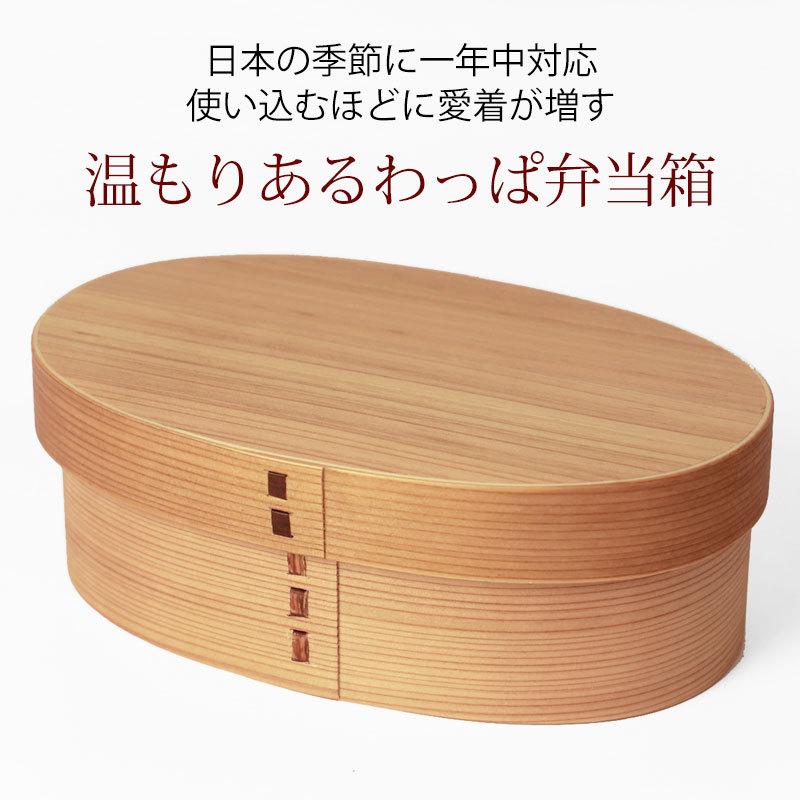 日本の季節に一年中対応
使い込むほどに愛着が増す

温もりあるわっぱ弁当箱